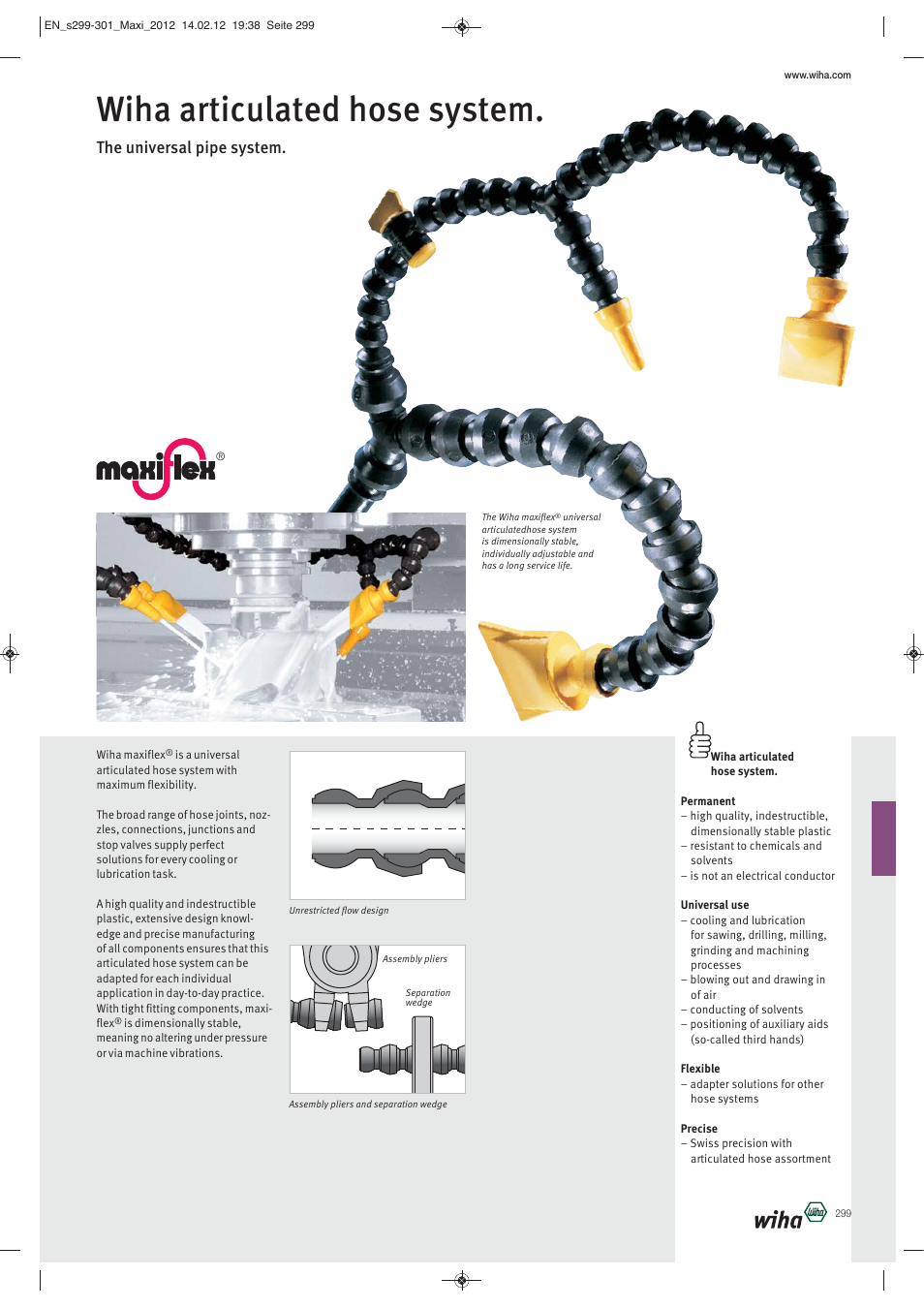 EN_s299-301_Maxi_2012 14.02.12 19:38 Seite 299

www.wiha.com

Wiha articulated hose system.

The universal pipe system.

maxiflex®

The Wiha maxiflex® universal articulatedhose system is dimensionally stable, individually adjustable and has a long service life.

Wiha maxiflex® is a universal articulated hose system with maximum flexibility.

The broad range of hose joints, nozzles, connections, junctions and stop valves supply perfect solutions for every cooling or lubrication task.

A high quality and indestructible plastic, extensive design knowledge and precise manufacturing of all components ensures that this articulated hose system can be adapted for each individual application in day-to-day practice. With tight fitting components, maxiflex® is dimensionally stable, meaning no altering under pressure or via machine vibrations.

Unrestricted flow design

Assembly pliers

Separation wedge

Assembly pliers and separation wedge

Wiha articulated hose system.

Permanent
– high quality, indestructible, dimensionally stable plastic
– resistant to chemicals and solvents
– is not an electrical conductor

Universal use
– cooling and lubrication for sawing, drilling, milling, grinding and machining processes
– blowing out and drawing in of air
– conducting of solvents
– positioning of auxiliary aids (so-called third hands)

Flexible
– adapter solutions for other hose systems

Precise
– Swiss precision with articulated hose assortment

wiha Wiha 299